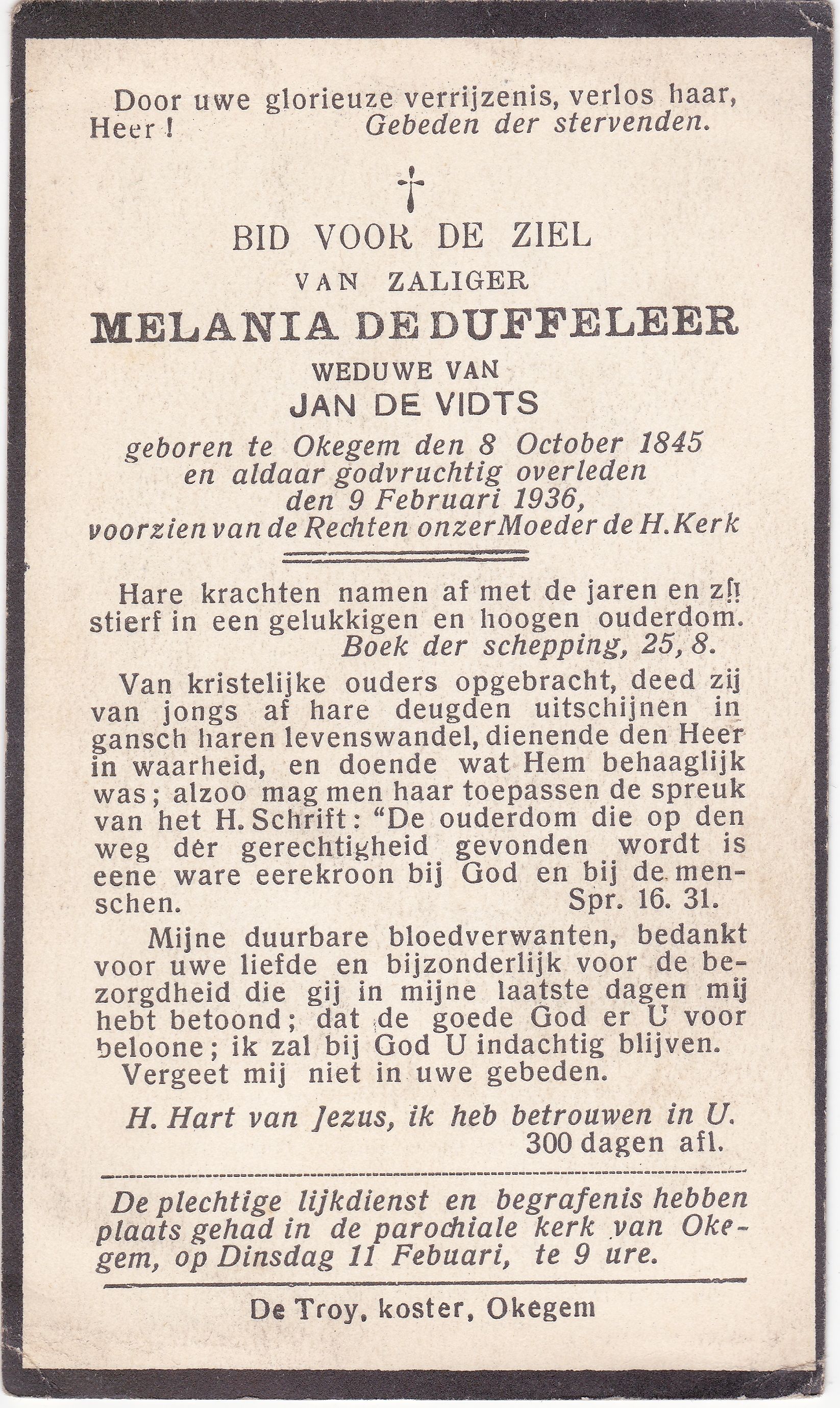 Door uwe glorieuze verrijzenis, verlos haar, Heer ! Gebeden der stervenden.

†

BID VOOR DE ZIEL
VAN ZALIGER
MELANIA DE DUFFELEER
WEDUWE VAN
JAN DE VIDTS
geboren te Okegem den 8 October 1845 en aldaar godvruchtig overleden den 9 Februari 1936, voorzien van de Rechten onzer Moeder de H. Kerk

Hare krachten namen af met de jaren en zij stierf in een gelukkigen en hoogen ouderdom.
Boek der schepping, 25, 8.

Van kristelijke ouders opgebracht, deed zij van jongs af hare deugden uitschijnen in gansch haren levenswandel, dienende den Heer in waarheid, en doende wat Hem behaaglijk was; alzoo mag men haar toepassen de spreuk van het H. Schrift: "De ouderdom die op den weg der gerechtigheid gevonden wordt is eene ware eerekroon bij God en bij de menschen. Spr. 16. 31.

Mijne duurbare bloedverwanten, bedankt voor uwe liefde en bijzonderlijk voor de bezorgdheid die gij in mijne laatste dagen mij hebt betoond; dat de goede God er U voor beloone; ik zal bij God U indachtig blijven. Vergeet mij niet in uwe gebeden.

H. Hart van Jezus, ik heb betrouwen in U.
300 dagen afl.

De plechtige lijkdienst en begrafenis hebben plaats gehad in de parochiale kerk van Okegem, op Dinsdag 11 Febuari, te 9 ure.

De Troy, koster, Okegem